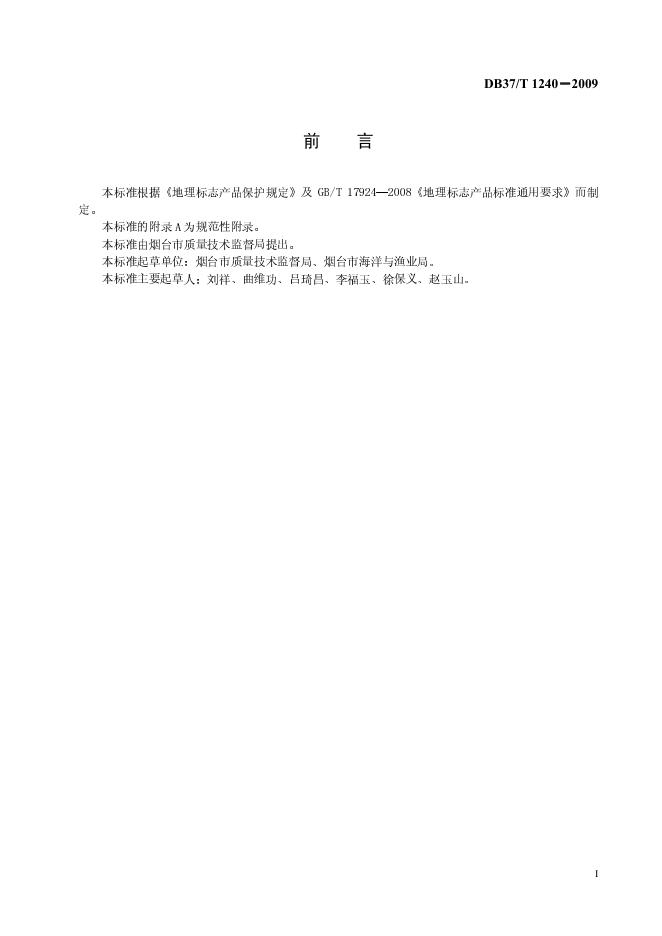 DB37/T 1240—2009

前 言

本标准根据《地理标志产品保护规定》及 GB/T 17924—2008《地理标志产品标准通用要求》而制定。

本标准的附录 A 为规范性附录。

本标准由烟台市质量技术监督局提出。

本标准起草单位：烟台市质量技术监督局、烟台市海洋与渔业局。

本标准主要起草人：刘祥、曲维功、吕琦昌、李福玉、徐保义、赵玉山。

I